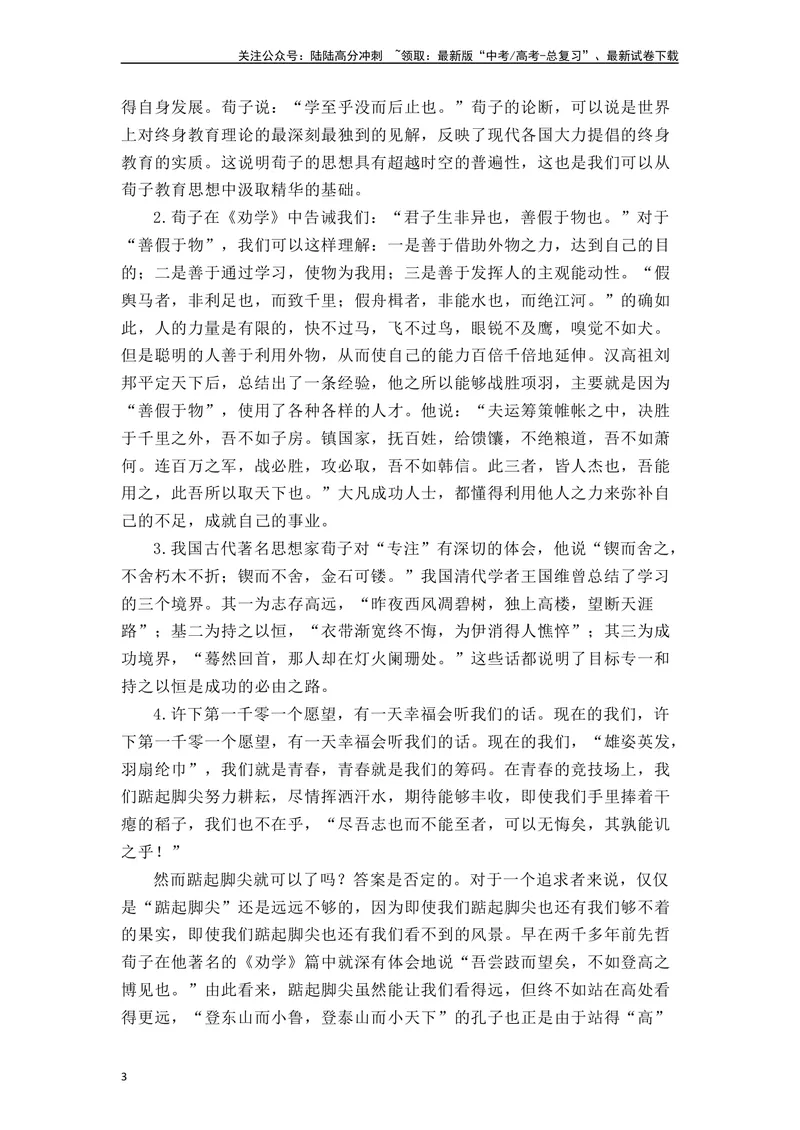 关注公众号：陆陆高分冲刺 ~领取：最新版“中考/高考-总复习”、最新试卷下载

得自身发展。荀子说：“学至乎没而后止也。”荀子的论断，可以说是世界上对终身教育理论的最深刻最独到的见解，反映了现代各国大力提倡的终身教育的实质。这说明荀子的思想具有超越时空的普遍性，这也是我们可以从荀子教育思想中汲取精华的基础。

2.荀子在《劝学》中告诫我们：“君子生非异也，善假于物也。”对于“善假于物”，我们可以这样理解：一是善于借助外物之力，达到自己的目的；二是善于通过学习，使物为我用；三是善于发挥人的主观能动性。“假舆马者，非利足也，而致千里；假舟楫者，非能水也，而绝江河。”的确如此，人的力量是有限的，快不过马，飞不过鸟，眼锐不及鹰，嗅觉不如犬。但是聪明的人善于利用外物，从而使自己的能力百倍千倍地延伸。汉高祖刘邦平定天下后，总结出了一条经验，他之所以能够战胜项羽，主要就是因为“善假于物”，使用了各种各样的人才。他说：“夫运筹策帷帐之中，决胜于千里之外，吾不如子房。镇国家，抚百姓，给馈馕，不绝粮道，吾不如萧何。连百万之军，战必胜，攻必取，吾不如韩信。此三者，皆人杰也，吾能用之，此吾所以取天下也。”大凡成功人士，都懂得利用他人之力来弥补自己的不足，成就自己的事业。

3.我国古代著名思想家荀子对“专注”有深切的体会，他说“锲而舍之，不舍朽木不折；锲而不舍，金石可镂。”我国清代学者王国维曾总结了学习的三个境界。其一为志存高远，“昨夜西风凋碧树，独上高楼，望断天涯路”；基二为持之以恒，“衣带渐宽终不悔，为伊消得人憔悴”；其三为成功境界，“蓦然回首，那人却在灯火阑珊处。”这些话都说明了目标专一和持之以恒是成功的必由之路。

4.许下第一千零一个愿望，有一天幸福会听我们的话。现在的我们，许下第一千零一个愿望，有一天幸福会听我们的话。现在的我们，“雄姿英发，羽扇纶巾”，我们就是青春，青春就是我们的筹码。在青春的竞技场上，我们踮起脚尖努力耕耘，尽情挥洒汗水，期待能够丰收，即使我们手里捧着干瘪的稻子，我们也不在乎，“尽吾志也而不能至者，可以无悔矣，其孰能讥之乎！”

然而踮起脚尖就可以了吗？答案是否定的。对于一个追求者来说，仅仅是“踮起脚尖”还是远远不够的，因为即使我们踮起脚尖也还有我们够不着的果实，即使我们踮起脚尖也还有我们看不到的风景。早在两千多年前先哲荀子在他著名的《劝学》篇中就深有体会地说“吾尝跂而望矣，不如登高之博见也。”由此看来，踮起脚尖虽然能让我们看得远，但终不如站在高处看得更远，“登东山而小鲁，登泰山而小天下”的孔子也正是由于站得“高”

3